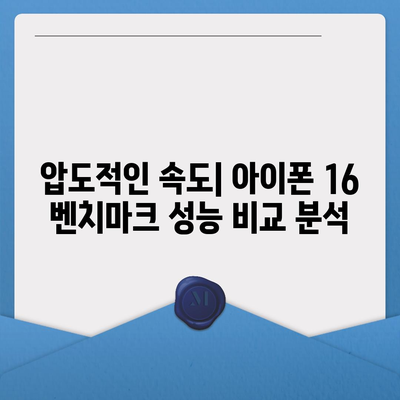 압도적인 속도| 아이폰 16 벤치마크 성능 비교 분석

M